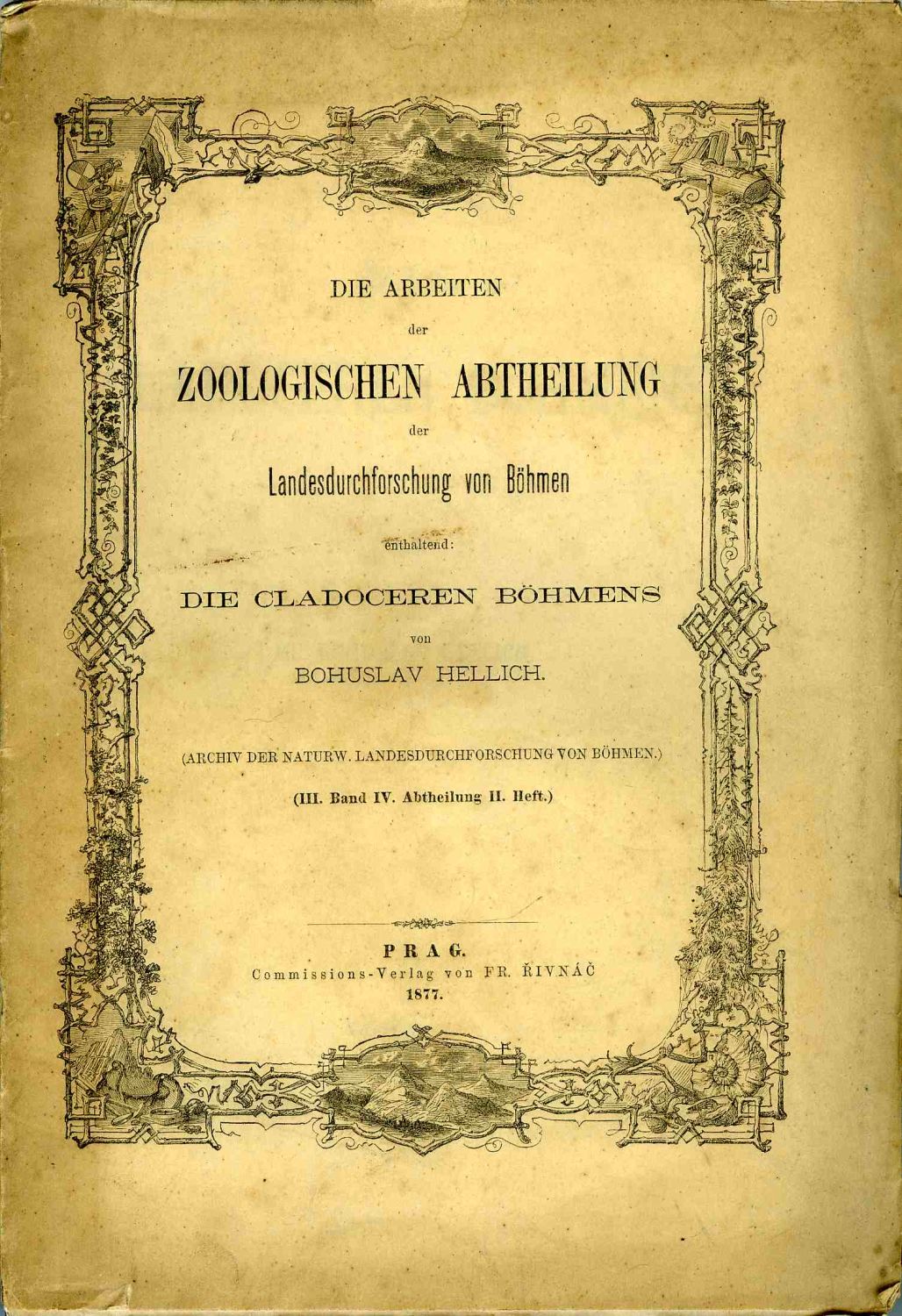 DIE ARBEITEN

der

ZOOLOGISCHEN ABTHEILUNG

der

Landesdurchforschung von Böhmen

enthaltend:

DIE CLADOCEREN BÖHMENS

von

BOHUSLAV HELLICH.

(ARCHIV DER NATURW. LANDESDURCHFORSCHUNG VON BÖHMEN.)

(III. Band IV. Abtheilung II. Heft.)

PRAG.
Commissions-Verlag von FR. ŘIVNÁČ
1877.